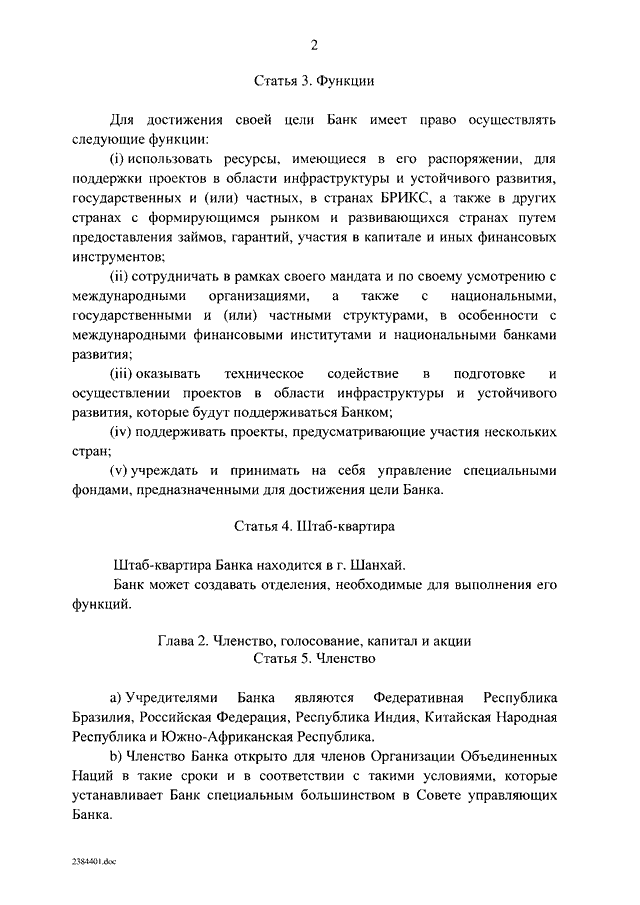 2

Статья 3. Функции

Для достижения своей цели Банк имеет право осуществлять следующие функции:

(i) использовать ресурсы, имеющиеся в его распоряжении, для поддержки проектов в области инфраструктуры и устойчивого развития, государственных и (или) частных, в странах БРИКС, а также в других странах с формирующимся рынком и развивающихся странах путем предоставления займов, гарантий, участия в капитале и иных финансовых инструментов;

(ii) сотрудничать в рамках своего мандата и по своему усмотрению с международными организациями, а также с национальными, государственными и (или) частными структурами, в особенности с международными финансовыми институтами и национальными банками развития;

(iii) оказывать техническое содействие в подготовке и осуществлении проектов в области инфраструктуры и устойчивого развития, которые будут поддерживаться Банком;

(iv) поддерживать проекты, предусматривающие участия нескольких стран;

(v) учреждать и принимать на себя управление специальными фондами, предназначенными для достижения цели Банка.

Статья 4. Штаб-квартира

Штаб-квартира Банка находится в г. Шанхай.

Банк может создавать отделения, необходимые для выполнения его функций.

Глава 2. Членство, голосование, капитал и акции
Статья 5. Членство

a) Учредителями Банка являются Федеративная Республика Бразилия, Российская Федерация, Республика Индия, Китайская Народная Республика и Южно-Африканская Республика.

b) Членство Банка открыто для членов Организации Объединенных Наций в такие сроки и в соответствии с такими условиями, которые устанавливает Банк специальным большинством в Совете управляющих Банка.

2384401.doc